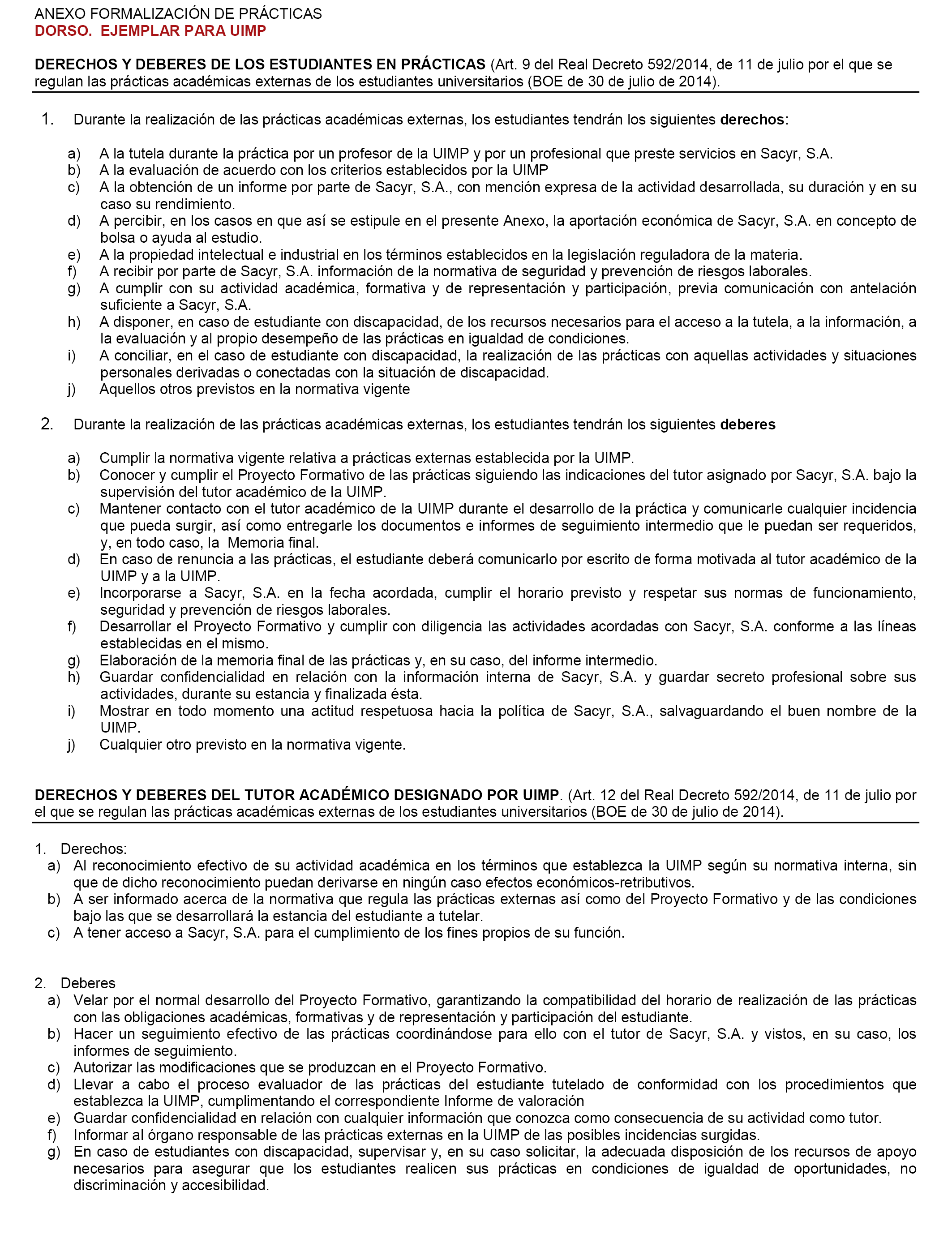 ANEXO FORMALIZACIÓN DE PRÁCTICAS
DORSO. EJEMPLAR PARA UIMP

DERECHOS Y DEBERES DE LOS ESTUDIANTES EN PRÁCTICAS (Art. 9 del Real Decreto 592/2014, de 11 de julio por el que se regulan las prácticas académicas externas de los estudiantes universitarios (BOE de 30 de julio de 2014).

1. Durante la realización de las prácticas académicas externas, los estudiantes tendrán los siguientes derechos:

a) A la tutela durante la práctica por un profesor de la UIMP y por un profesional que preste servicios en Sacyr, S.A.
b) A la evaluación de acuerdo con los criterios establecidos por la UIMP
c) A la obtención de un informe por parte de Sacyr, S.A., con mención expresa de la actividad desarrollada, su duración y en su caso su rendimiento.
d) A percibir, en los casos en que así se estipule en el presente Anexo, la aportación económica de Sacyr, S.A. en concepto de bolsa o ayuda al estudio.
e) A la propiedad intelectual e industrial en los términos establecidos en la legislación reguladora de la materia.
f) A recibir por parte de Sacyr, S.A. información de la normativa de seguridad y prevención de riesgos laborales.
g) A cumplir con su actividad académica, formativa y de representación y participación, previa comunicación con antelación suficiente a Sacyr, S.A.
h) A disponer, en caso de estudiante con discapacidad, de los recursos necesarios para el acceso a la tutela, a la información, a la evaluación y al propio desempeño de las prácticas en igualdad de condiciones.
i) A conciliar, en el caso de estudiante con discapacidad, la realización de las prácticas con aquellas actividades y situaciones personales derivadas o conectadas con la situación de discapacidad.
j) Aquellos otros previstos en la normativa vigente

2. Durante la realización de las prácticas académicas externas, los estudiantes tendrán los siguientes deberes

a) Cumplir la normativa vigente relativa a prácticas externas establecida por la UIMP.
b) Conocer y cumplir el Proyecto Formativo de las prácticas siguiendo las indicaciones del tutor asignado por Sacyr, S.A. bajo la supervisión del tutor académico de la UIMP.
c) Mantener contacto con el tutor académico de la UIMP durante el desarrollo de la práctica y comunicarle cualquier incidencia que pueda surgir, así como entregarle los documentos e informes de seguimiento intermedio que le puedan ser requeridos, y, en todo caso, la Memoria final.
d) En caso de renuncia a las prácticas, el estudiante deberá comunicarlo por escrito de forma motivada al tutor académico de la UIMP y a la UIMP.
e) Incorporarse a Sacyr, S.A. en la fecha acordada, cumplir el horario previsto y respetar sus normas de funcionamiento, seguridad y prevención de riesgos laborales.
f) Desarrollar el Proyecto Formativo y cumplir con diligencia las actividades acordadas con Sacyr, S.A. conforme a las líneas establecidas en el mismo.
g) Elaboración de la memoria final de las prácticas y, en su caso, del informe intermedio.
h) Guardar confidencialidad en relación con la información interna de Sacyr, S.A. y guardar secreto profesional sobre sus actividades, durante su estancia y finalizada ésta.
i) Mostrar en todo momento una actitud respetuosa hacia la política de Sacyr, S.A., salvaguardando el buen nombre de la UIMP.
j) Cualquier otro previsto en la normativa vigente.

DERECHOS Y DEBERES DEL TUTOR ACADÉMICO DESIGNADO POR UIMP. (Art. 12 del Real Decreto 592/2014, de 11 de julio por el que se regulan las prácticas académicas externas de los estudiantes universitarios (BOE de 30 de julio de 2014).

1. Derechos:
a) Al reconocimiento efectivo de su actividad académica en los términos que establezca la UIMP según su normativa interna, sin que de dicho reconocimiento puedan derivarse en ningún caso efectos económicos-retributivos.
b) A ser informado acerca de la normativa que regula las prácticas externas así como del Proyecto Formativo y de las condiciones bajo las que se desarrollará la estancia del estudiante a tutelar.
c) A tener acceso a Sacyr, S.A. para el cumplimiento de los fines propios de su función.

2. Deberes
a) Velar por el normal desarrollo del Proyecto Formativo, garantizando la compatibilidad del horario de realización de las prácticas con las obligaciones académicas, formativas y de representación y participación del estudiante.
b) Hacer un seguimiento efectivo de las prácticas coordinándose para ello con el tutor de Sacyr, S.A. y vistos, en su caso, los informes de seguimiento.
c) Autorizar las modificaciones que se produzcan en el Proyecto Formativo.
d) Llevar a cabo el proceso evaluador de las prácticas del estudiante tutelado de conformidad con los procedimientos que establezca la UIMP, cumplimentando el correspondiente Informe de valoración
e) Guardar confidencialidad en relación con cualquier información que conozca como consecuencia de su actividad como tutor.
f) Informar al órgano responsable de las prácticas externas en la UIMP de las posibles incidencias surgidas.
g) En caso de estudiantes con discapacidad, supervisar y, en su caso solicitar, la adecuada disposición de los recursos de apoyo necesarios para asegurar que los estudiantes realicen sus prácticas en condiciones de igualdad de oportunidades, no discriminación y accesibilidad.